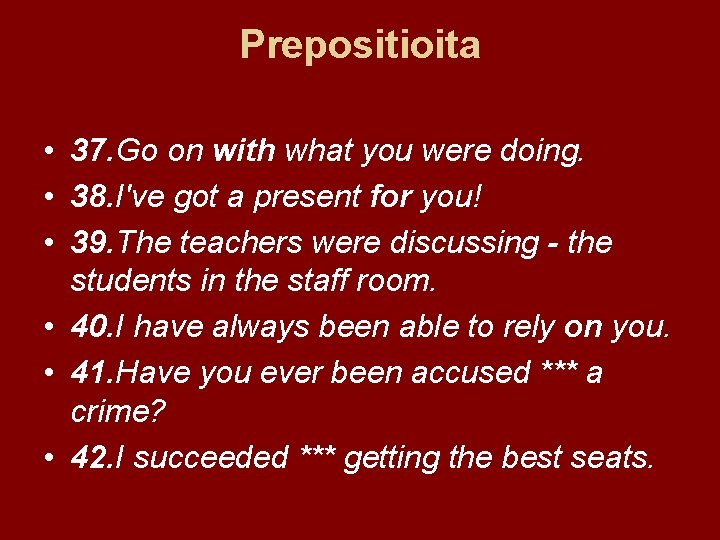 Prepositioita

• 37.Go on with what you were doing.
• 38.I've got a present for you!
• 39.The teachers were discussing - the students in the staff room.
• 40.I have always been able to rely on you.
• 41.Have you ever been accused *** a crime?
• 42.I succeeded *** getting the best seats.